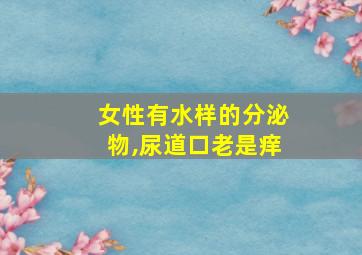 女性有水样的分泌物,尿道口老是痒